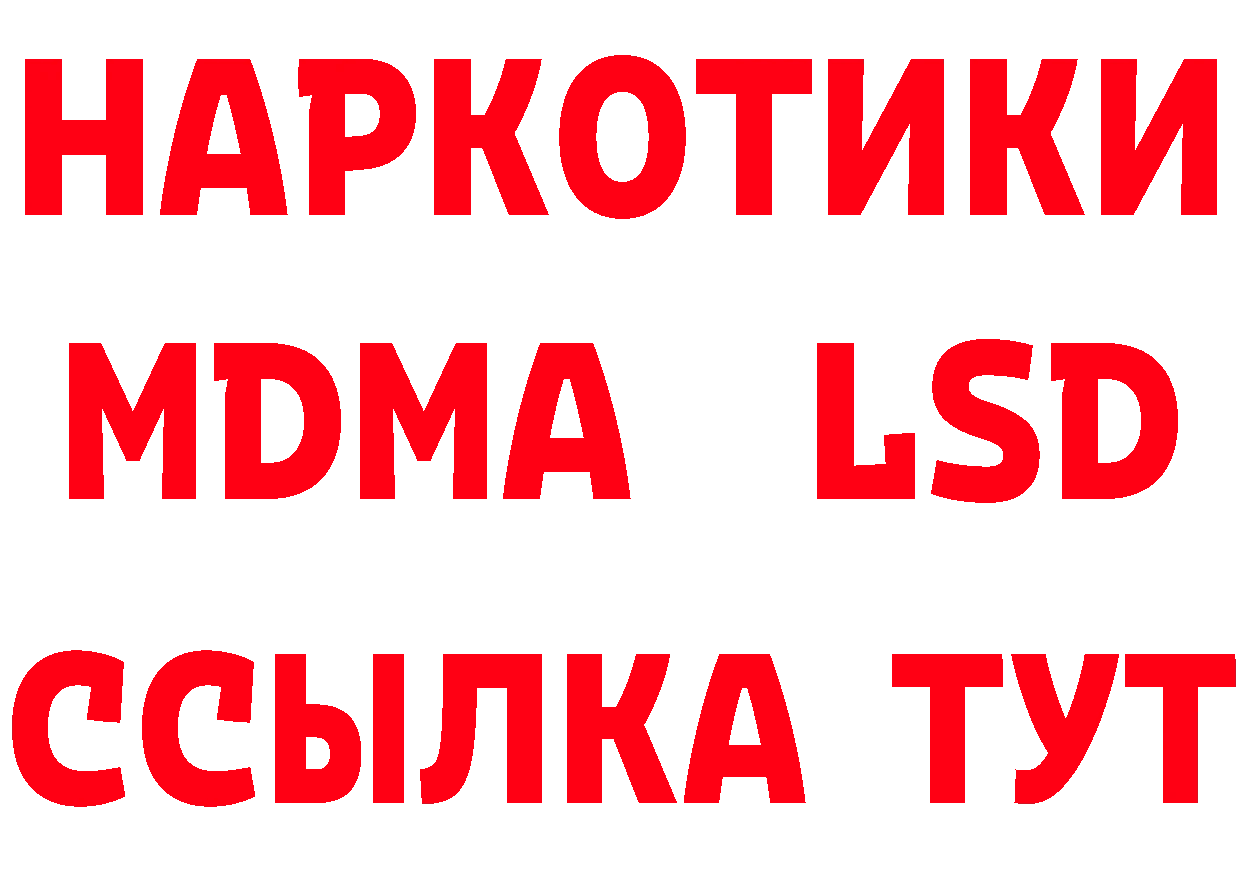 НАРКОТИКИ
MDMA LSD
ССЫЛКА ТУТ